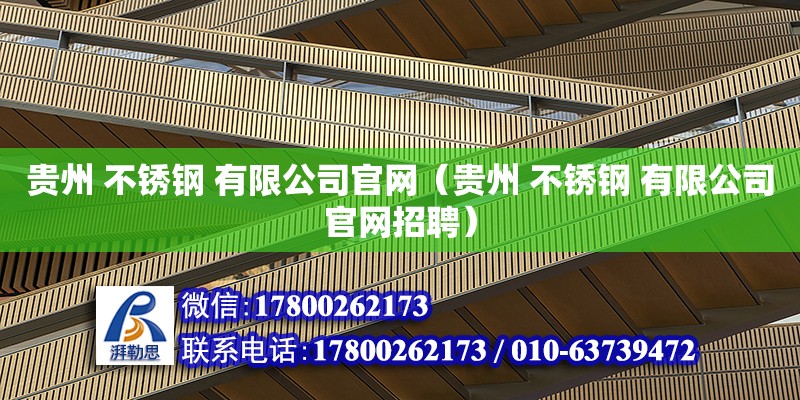 贵州 不锈钢 有限公司官网（贵州 不锈钢 有限公司官网招聘）

湃勒思

微信：17800262173

联系电话：17800262173 / 010-63739472